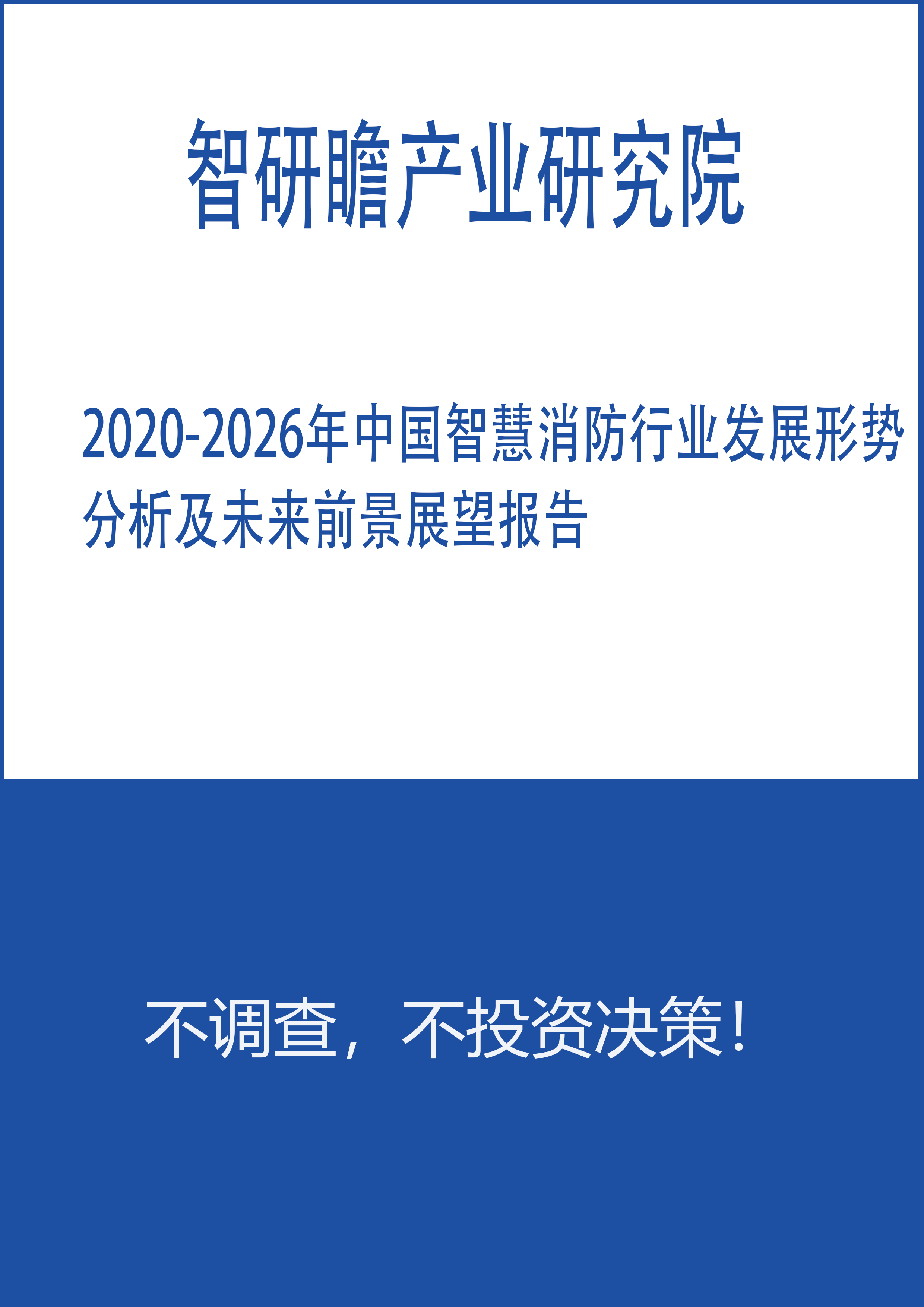 智研瞻产业研究院

2020-2026年中国智慧消防行业发展形势分析及未来前景展望报告

不调查，不投资决策！